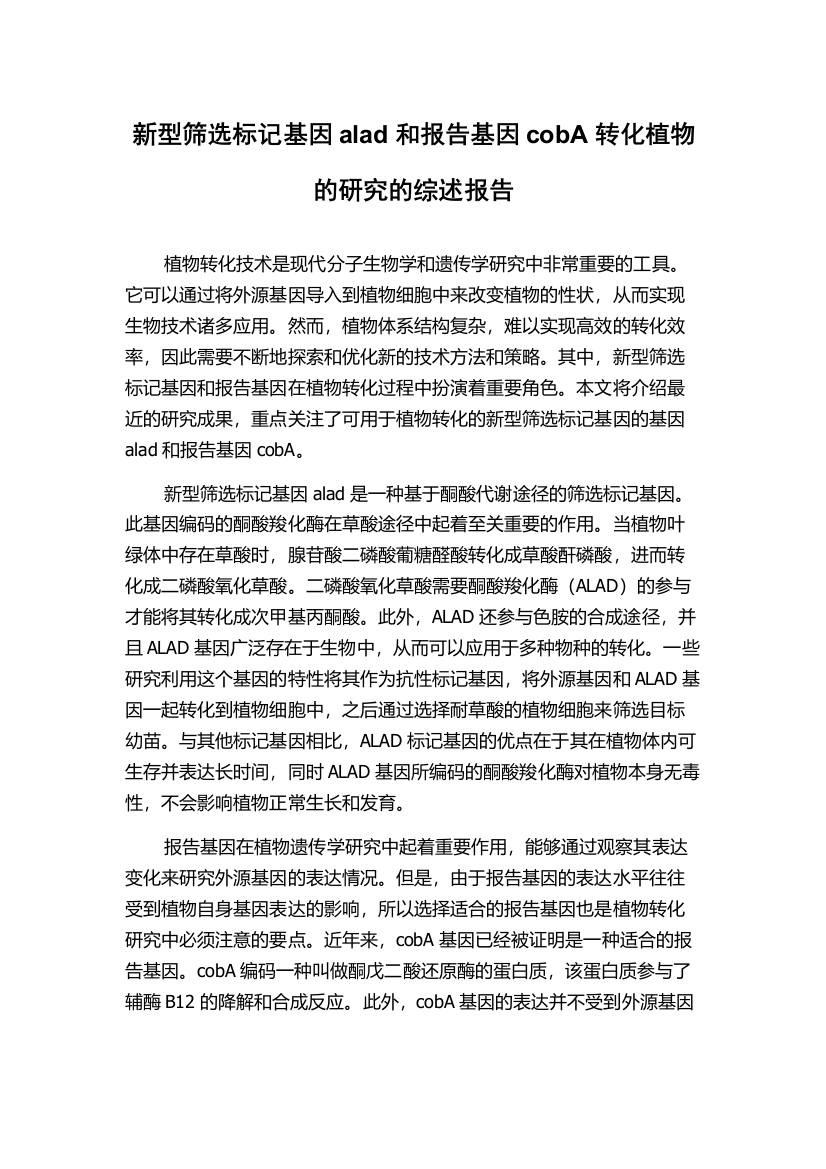 新型筛选标记基因 alad 和报告基因 cobA 转化植物的研究的综述报告

植物转化技术是现代分子生物学和遗传学研究中非常重要的工具。它可以通过将外源基因导入到植物细胞中来改变植物的性状，从而实现生物技术诸多应用。然而，植物体系结构复杂，难以实现高效的转化效率，因此需要不断地探索和优化新的技术方法和策略。其中，新型筛选标记基因和报告基因在植物转化过程中扮演着重要角色。本文将介绍最近的研究成果，重点关注了可用于植物转化的新型筛选标记基因的基因 alad 和报告基因 cobA。

新型筛选标记基因 alad 是一种基于酮酸代谢途径的筛选标记基因。此基因编码的酮酸羧化酶在草酸途径中起着至关重要的作用。当植物叶绿体中存在草酸时，腺苷酸二磷酸葡糖醛酸转化成草酸酐磷酸，进而转化成二磷酸氧化草酸。二磷酸氧化草酸需要酮酸羧化酶（ALAD）的参与才能将其转化成次甲基丙酮酸。此外，ALAD 还参与色胺的合成途径，并且 ALAD 基因广泛存在于生物中，从而可以应用于多种物种的转化。一些研究利用这个基因的特性将其作为抗性标记基因，将外源基因和 ALAD 基因一起转化到植物细胞中，之后通过选择耐草酸的植物细胞来筛选目标幼苗。与其他标记基因相比，ALAD 标记基因的优点在于其在植物体内可生存并表达长时间，同时 ALAD 基因所编码的酮酸羧化酶对植物本身无毒性，不会影响植物正常生长和发育。

报告基因在植物遗传学研究中起着重要作用，能够通过观察其表达变化来研究外源基因的表达情况。但是，由于报告基因的表达水平往往受到植物自身基因表达的影响，所以选择适合的报告基因也是植物转化研究中必须注意的要点。近年来，cobA 基因已经被证明是一种适合的报告基因。cobA 编码一种叫做酮戊二酸还原酶的蛋白质，该蛋白质参与了辅酶 B12 的降解和合成反应。此外，cobA 基因的表达并不受到外源基因